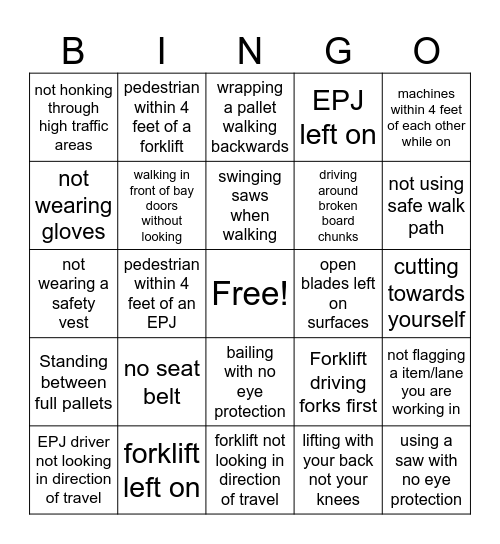 | B | I | N | G | O |
|---|---|---|---|---|
| not honking through high traffic areas | pedestrian within 4 feet of a forklift | wrapping a pallet walking backwards | EPJ left on | machines within 4 feet of each other while on |
| not wearing gloves | walking in front of bay doors without looking | swinging saws when walking | driving around broken board chunks | not using safe walk path |
| not wearing a safety vest | pedestrian within 4 feet of an EPJ | Free! | open blades left on surfaces | cutting towards yourself |
| Standing between full pallets | no seat belt | bailing with no eye protection | Forklift driving forks first | not flagging a item/lane you are working in |
| EPJ driver not looking in direction of travel | forklift left on | forklift not looking in direction of travel | lifting with your back not your knees | using a saw with no eye protection |